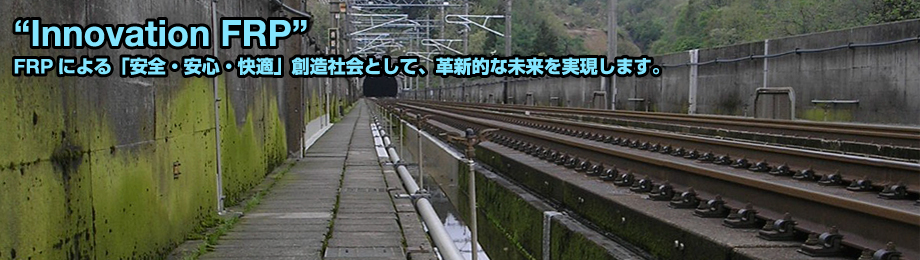 “Innovation FRP”
FRP による「安全・安心・快適」創造社会として、革新的な未来を実現します。